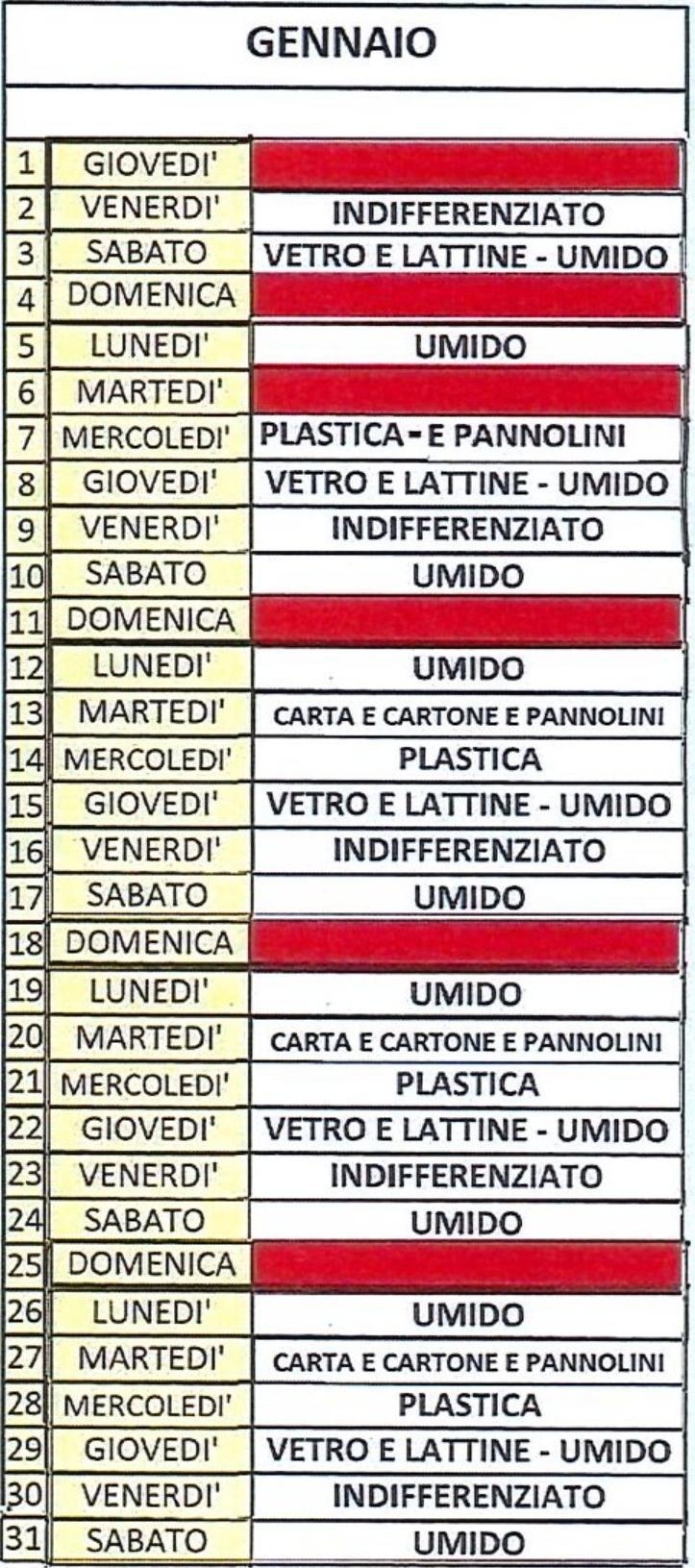 GENNAIO

| | | |
|---|---|---|
| 1 | GIOVEDI' | |
| 2 | VENERDI' | INDIFFERENZIATO |
| 3 | SABATO | VETRO E LATTINE - UMIDO |
| 4 | DOMENICA | |
| 5 | LUNEDI' | UMIDO |
| 6 | MARTEDI' | |
| 7 | MERCOLEDI' | PLASTICA - E PANNOLINI |
| 8 | GIOVEDI' | VETRO E LATTINE - UMIDO |
| 9 | VENERDI' | INDIFFERENZIATO |
| 10 | SABATO | UMIDO |
| 11 | DOMENICA | |
| 12 | LUNEDI' | UMIDO |
| 13 | MARTEDI' | CARTA E CARTONE E PANNOLINI |
| 14 | MERCOLEDI' | PLASTICA |
| 15 | GIOVEDI' | VETRO E LATTINE - UMIDO |
| 16 | VENERDI' | INDIFFERENZIATO |
| 17 | SABATO | UMIDO |
| 18 | DOMENICA | |
| 19 | LUNEDI' | UMIDO |
| 20 | MARTEDI' | CARTA E CARTONE E PANNOLINI |
| 21 | MERCOLEDI' | PLASTICA |
| 22 | GIOVEDI' | VETRO E LATTINE - UMIDO |
| 23 | VENERDI' | INDIFFERENZIATO |
| 24 | SABATO | UMIDO |
| 25 | DOMENICA | |
| 26 | LUNEDI' | UMIDO |
| 27 | MARTEDI' | CARTA E CARTONE E PANNOLINI |
| 28 | MERCOLEDI' | PLASTICA |
| 29 | GIOVEDI' | VETRO E LATTINE - UMIDO |
| 30 | VENERDI' | INDIFFERENZIATO |
| 31 | SABATO | UMIDO |